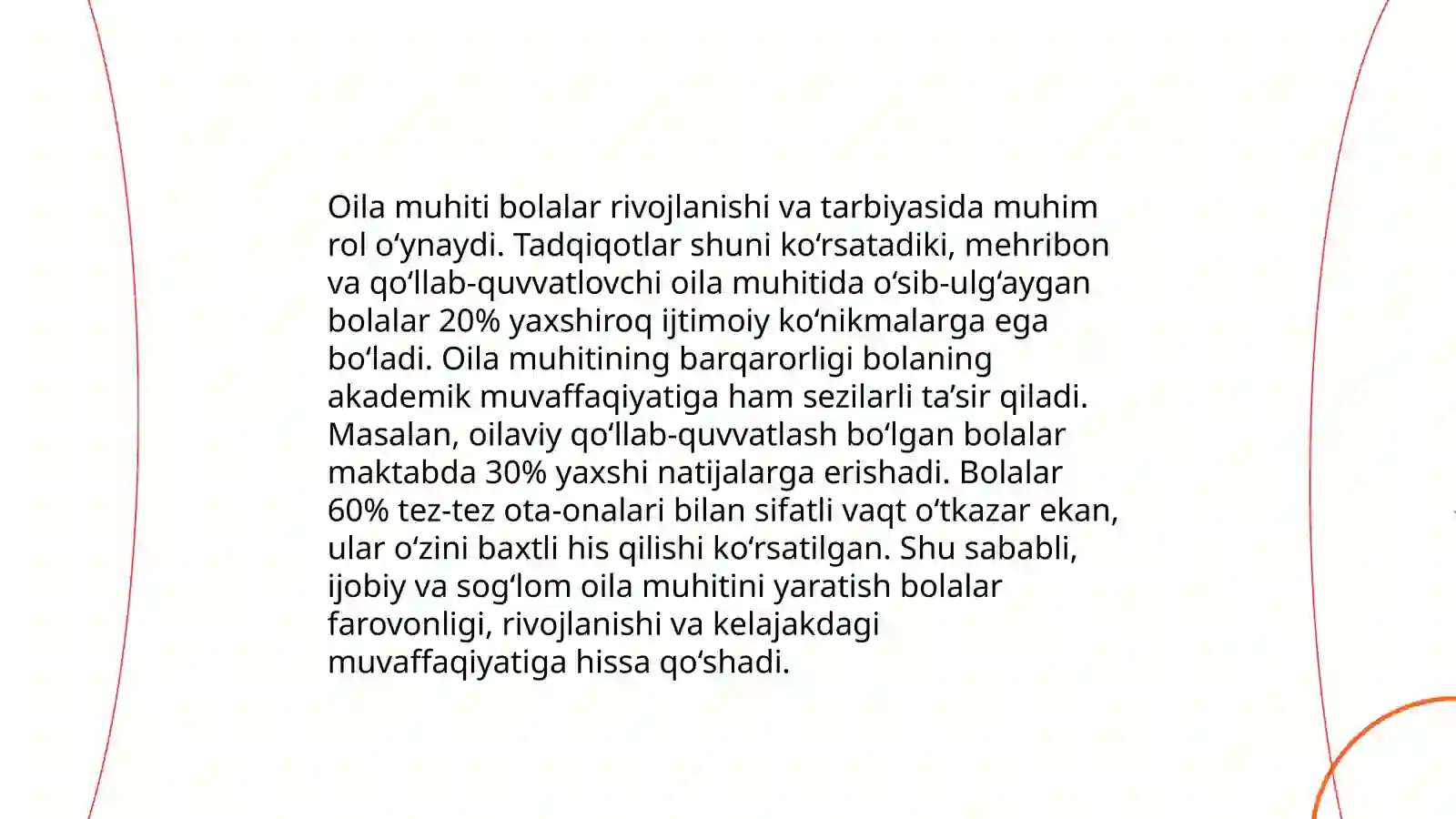 Oila muhiti bolalar rivojlanishi va tarbiyasida muhim rol oʻynaydi. Tadqiqotlar shuni koʻrsatadiki, mehribon va qoʻllab-quvvatlovchi oila muhitida oʻsib-ulgʻaygan bolalar 20% yaxshiroq ijtimoiy koʻnikmalarga ega boʻladi. Oila muhitining barqarorligi bolaning akademik muvaffaqiyatiga ham sezilarli taʼsir qiladi. Masalan, oilaviy qoʻllab-quvvatlash boʻlgan bolalar maktabda 30% yaxshi natijalarga erishadi. Bolalar 60% tez-tez ota-onalari bilan sifatli vaqt oʻtkazar ekan, ular oʻzini baxtli his qilishi koʻrsatilgan. Shu sababli, ijobiy va sogʻlom oila muhitini yaratish bolalar farovonligi, rivojlanishi va kelajakdagi muvaffaqiyatiga hissa qoʻshadi.